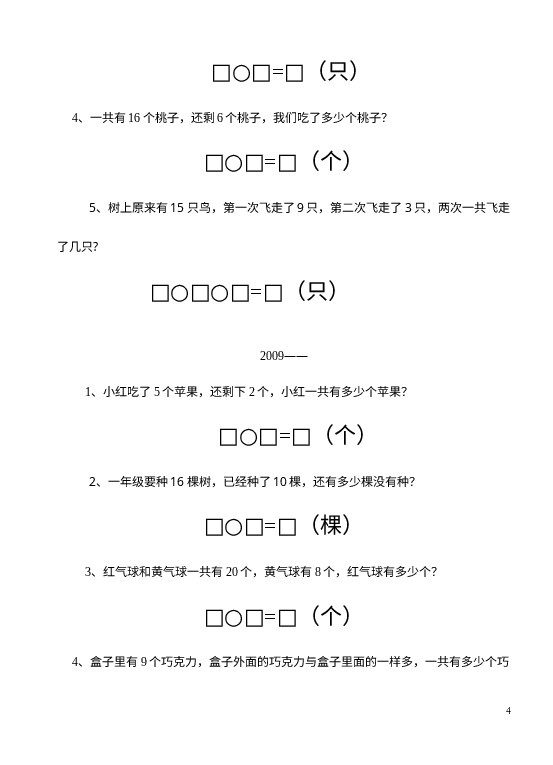 □○□=□（只）

4、一共有 16 个桃子，还剩 6 个桃子，我们吃了多少个桃子?

□○□=□（个）

5、树上原来有 15 只鸟，第一次飞走了 9 只，第二次飞走了 3 只，两次一共飞走了几只?

□○□○□=□（只）

2009——

1、小红吃了 5 个苹果，还剩下 2 个，小红一共有多少个苹果?

□○□=□（个）

2、一年级要种 16 棵树，已经种了 10 棵，还有多少棵没有种?

□○□=□（棵）

3、红气球和黄气球一共有 20 个，黄气球有 8 个，红气球有多少个?

□○□=□（个）

4、盒子里有 9 个巧克力，盒子外面的巧克力与盒子里面的一样多，一共有多少个巧

4